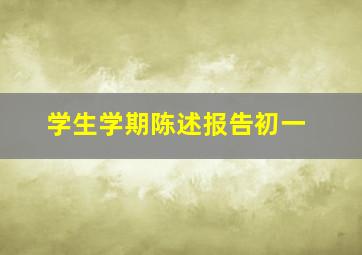 学生学期陈述报告初一